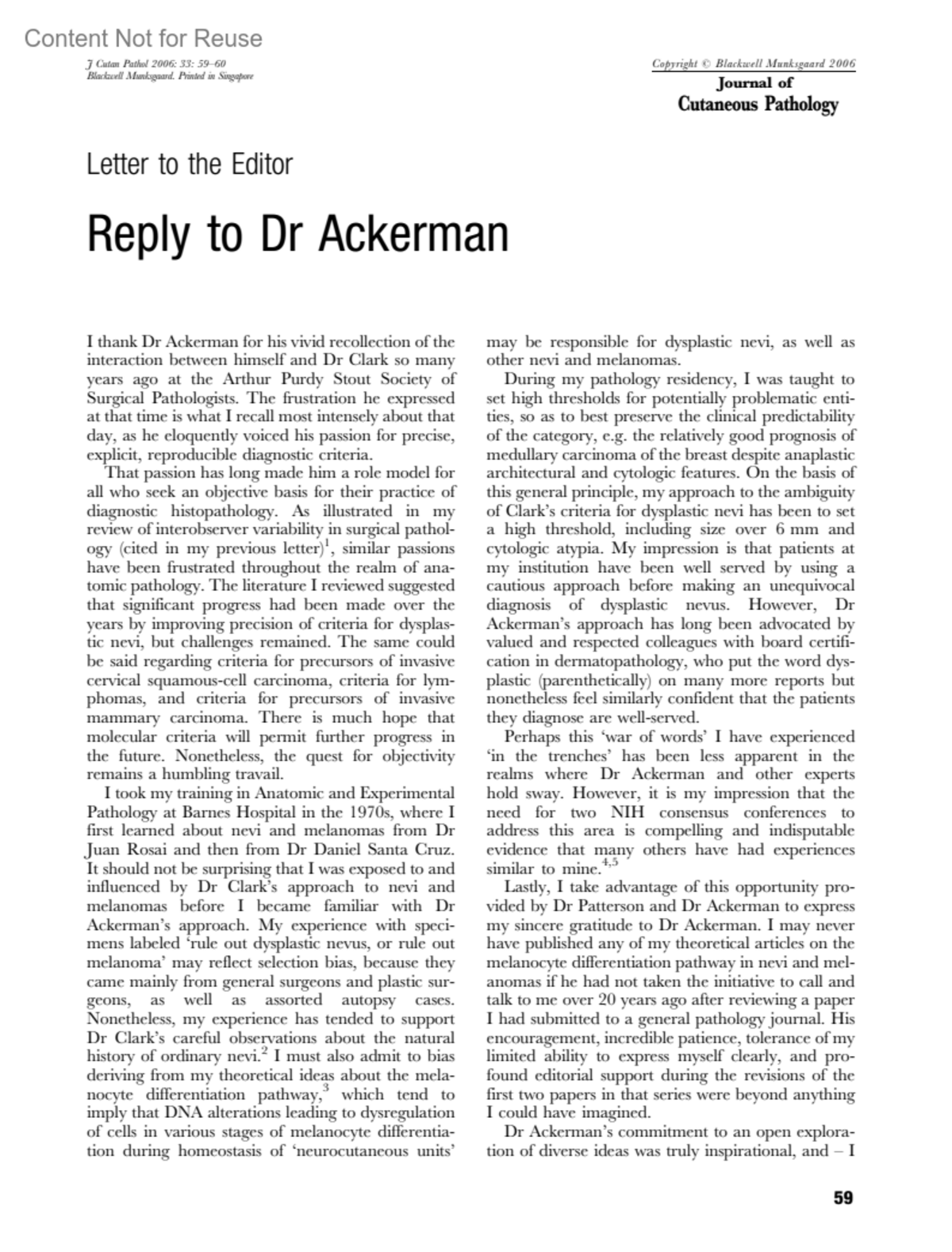 Content Not for Reuse

J Cutan Pathol 2006: 33: 59–60
Blackwell Munksgaard. Printed in Singapore

Copyright © Blackwell Munksgaard 2006
Journal of
Cutaneous Pathology

Letter to the Editor

Reply to Dr Ackerman

I thank Dr Ackerman for his vivid recollection of the interaction between himself and Dr Clark so many years ago at the Arthur Purdy Stout Society of Surgical Pathologists. The frustration he expressed at that time is what I recall most intensely about that day, as he eloquently voiced his passion for precise, explicit, reproducible diagnostic criteria.

That passion has long made him a role model for all who seek an objective basis for their practice of diagnostic histopathology. As illustrated in my review of interobserver variability in surgical pathology (cited in my previous letter)$^1$, similar passions have been frustrated throughout the realm of anatomic pathology. The literature I reviewed suggested that significant progress had been made over the years by improving precision of criteria for dysplastic nevi, but challenges remained. The same could be said regarding criteria for precursors of invasive cervical squamous-cell carcinoma, criteria for lymphomas, and criteria for precursors of invasive mammary carcinoma. There is much hope that molecular criteria will permit further progress in the future. Nonetheless, the quest for objectivity remains a humbling travail.

I took my training in Anatomic and Experimental Pathology at Barnes Hospital in the 1970s, where I first learned about nevi and melanomas from Dr Juan Rosai and then from Dr Daniel Santa Cruz. It should not be surprising that I was exposed to and influenced by Dr Clark's approach to nevi and melanomas before I became familiar with Dr Ackerman's approach. My experience with specimens labeled 'rule out dysplastic nevus, or rule out melanoma' may reflect selection bias, because they came mainly from general surgeons and plastic surgeons, as well as assorted autopsy cases. Nonetheless, my experience has tended to support Dr Clark's careful observations about the natural history of ordinary nevi.$^2$ I must also admit to bias deriving from my theoretical ideas about the melanocyte differentiation pathway,$^3$ which tend to imply that DNA alterations leading to dysregulation of cells in various stages of melanocyte differentiation during homeostasis of 'neurocutaneous units' may be responsible for dysplastic nevi, as well as other nevi and melanomas.

During my pathology residency, I was taught to set high thresholds for potentially problematic entities, so as to best preserve the clinical predictability of the category, e.g. the relatively good prognosis of medullary carcinoma of the breast despite anaplastic architectural and cytologic features. On the basis of this general principle, my approach to the ambiguity of Clark's criteria for dysplastic nevi has been to set a high threshold, including size over 6 mm and cytologic atypia. My impression is that patients at my institution have been well served by using a cautious approach before making an unequivocal diagnosis of dysplastic nevus. However, Dr Ackerman's approach has long been advocated by valued and respected colleagues with board certification in dermatopathology, who put the word dysplastic (parenthetically) on many more reports but nonetheless feel similarly confident that the patients they diagnose are well-served.

Perhaps this 'war of words' I have experienced 'in the trenches' has been less apparent in the realms where Dr Ackerman and other experts hold sway. However, it is my impression that the need for two NIH consensus conferences to address this area is compelling and indisputable evidence that many others have had experiences similar to mine.$^{4,5}$

Lastly, I take advantage of this opportunity provided by Dr Patterson and Dr Ackerman to express my sincere gratitude to Dr Ackerman. I may never have published any of my theoretical articles on the melanocyte differentiation pathway in nevi and melanomas if he had not taken the initiative to call and talk to me over 20 years ago after reviewing a paper I had submitted to a general pathology journal. His encouragement, incredible patience, tolerance of my limited ability to express myself clearly, and profound editorial support during the revisions of the first two papers in that series were beyond anything I could have imagined.

Dr Ackerman's commitment to an open exploration of diverse ideas was truly inspirational, and – I

59